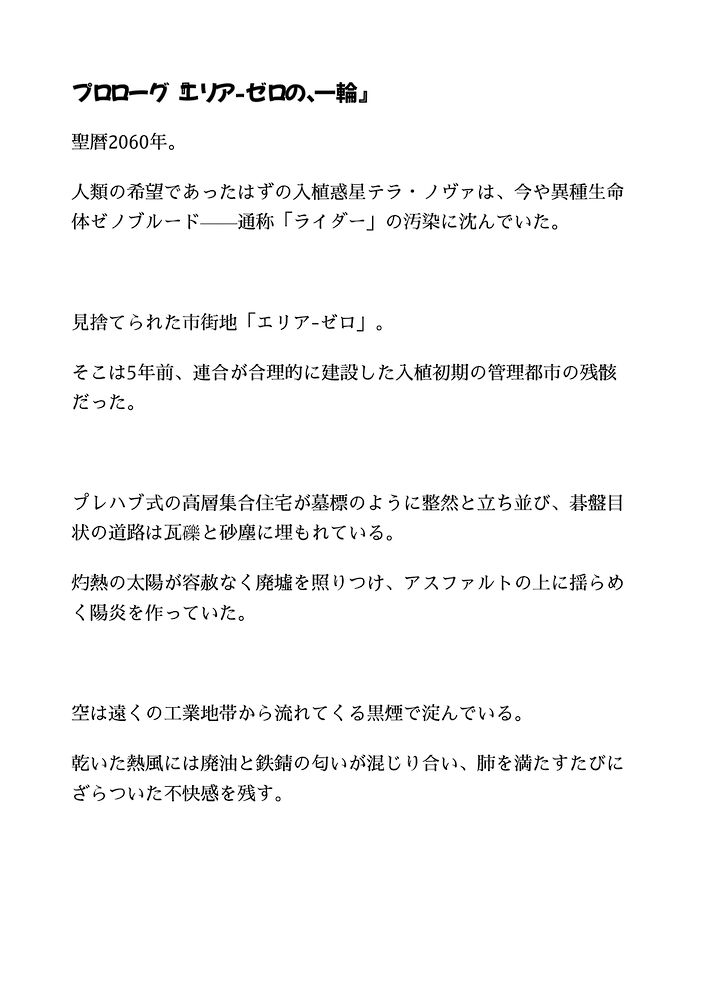 プロローグ『エリア-ゼロの、一輪』

聖暦2060年。

人類の希望であったはずの入植惑星テラ・ノヴァは、今や異種生命体ゼノブルード——通称「ライダー」の汚染に沈んでいた。

見捨てられた市街地「エリア-ゼロ」。

そこは5年前、連合が合理的に建設した入植初期の管理都市の残骸だった。

プレハブ式の高層集合住宅が墓標のように整然と立ち並び、碁盤目状の道路は瓦礫と砂塵に埋もれている。

灼熱の太陽が容赦なく廃墟を照りつけ、アスファルトの上に揺らめく陽炎を作っていた。

空は遠くの工業地帯から流れてくる黒煙で淀んでいる。

乾いた熱風には廃油と鉄錆の匂いが混じり合い、肺を満たすたびにざらついた不快感を残す。